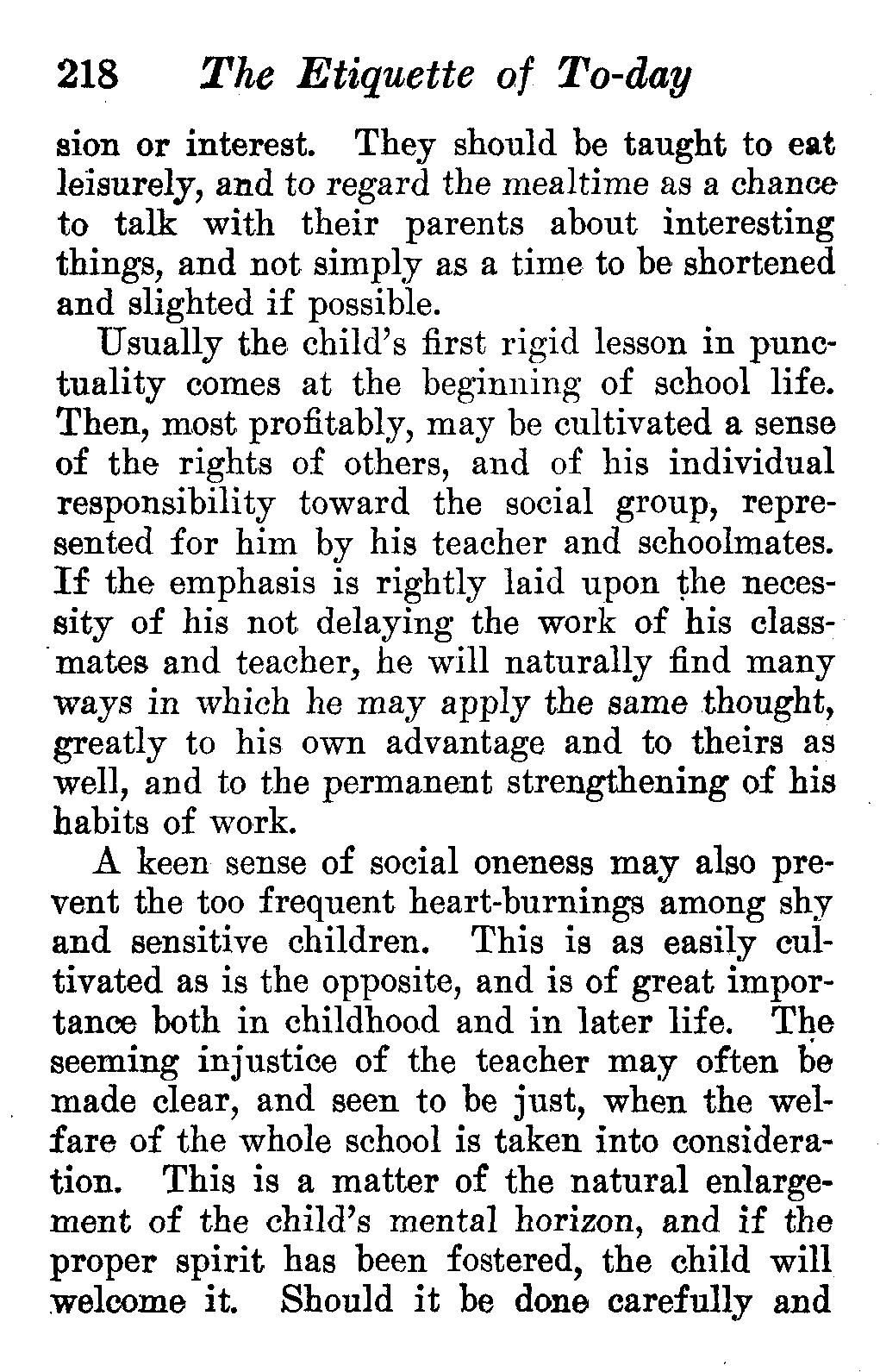 218 The Etiquette of To-day

sion or interest. They should be taught to eat leisurely, and to regard the mealtime as a chance to talk with their parents about interesting things, and not simply as a time to be shortened and slighted if possible.

Usually the child's first rigid lesson in punctuality comes at the beginning of school life. Then, most profitably, may be cultivated a sense of the rights of others, and of his individual responsibility toward the social group, represented for him by his teacher and schoolmates. If the emphasis is rightly laid upon the necessity of his not delaying the work of his classmates and teacher, he will naturally find many ways in which he may apply the same thought, greatly to his own advantage and to theirs as well, and to the permanent strengthening of his habits of work.

A keen sense of social oneness may also prevent the too frequent heart-burnings among shy and sensitive children. This is as easily cultivated as is the opposite, and is of great importance both in childhood and in later life. The seeming injustice of the teacher may often be made clear, and seen to be just, when the welfare of the whole school is taken into consideration. This is a matter of the natural enlargement of the child's mental horizon, and if the proper spirit has been fostered, the child will welcome it. Should it be done carefully and